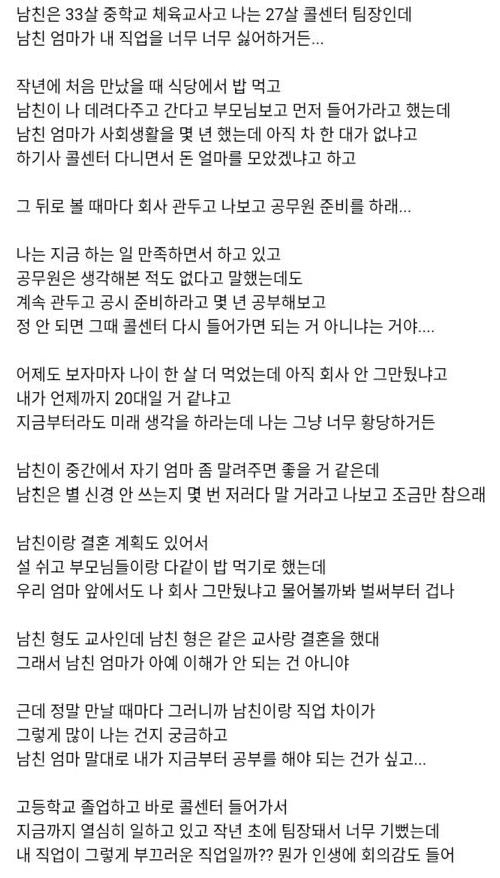 남친은 33살 중학교 체육교사고 나는 27살 콜센터 팀장인데
남친 엄마가 내 직업을 너무 너무 싫어하거든...

작년에 처음 만났을 때 식당에서 밥 먹고
남친이 나 데려다주고 간다고 부모님보고 먼저 들어가라고 했는데
남친 엄마가 사회생활을 몇 년 했는데 아직 차 한 대가 없냐고
하기사 콜센터 다니면서 돈 얼마를 모았겠냐고 하고

그 뒤로 볼 때마다 회사 관두고 나보고 공무원 준비를 하래...

나는 지금 하는 일 만족하면서 하고 있고
공무원은 생각해본 적도 없다고 말했는데도
계속 관두고 공시 준비하라고 몇 년 공부해보고
정 안 되면 그때 콜센터 다시 들어가면 되는 거 아니냐는 거야....

어제도 보자마자 나이 한 살 더 먹었는데 아직 회사 안 그만뒀냐고
내가 언제까지 20대일 거 같냐고
지금부터라도 미래 생각을 하라는데 나는 그냥 너무 황당하거든

남친이 중간에서 자기 엄마 좀 말려주면 좋을 거 같은데
남친은 별 신경 안 쓰는지 몇 번 저러다 말 거라고 나보고 조금만 참으래

남친이랑 결혼 계획도 있어서
설 쉬고 부모님들이랑 다같이 밥 먹기로 했는데
우리 엄마 앞에서도 나 회사 그만뒀냐고 물어볼까봐 벌써부터 겁나

남친 형도 교사인데 남친 형은 같은 교사랑 결혼을 했대
그래서 남친 엄마가 아예 이해가 안 되는 건 아니야

근데 정말 만날 때마다 그러니까 남친이랑 직업 차이가
그렇게 많이 나는 건지 궁금하고
남친 엄마 말대로 내가 지금부터 공부를 해야 되는 건가 싶고...

고등학교 졸업하고 바로 콜센터 들어가서
지금까지 열심히 일하고 있고 작년 초에 팀장돼서 너무 기뻤는데
내 직업이 그렇게 부끄러운 직업일까?? 뭔가 인생에 회의감도 들어